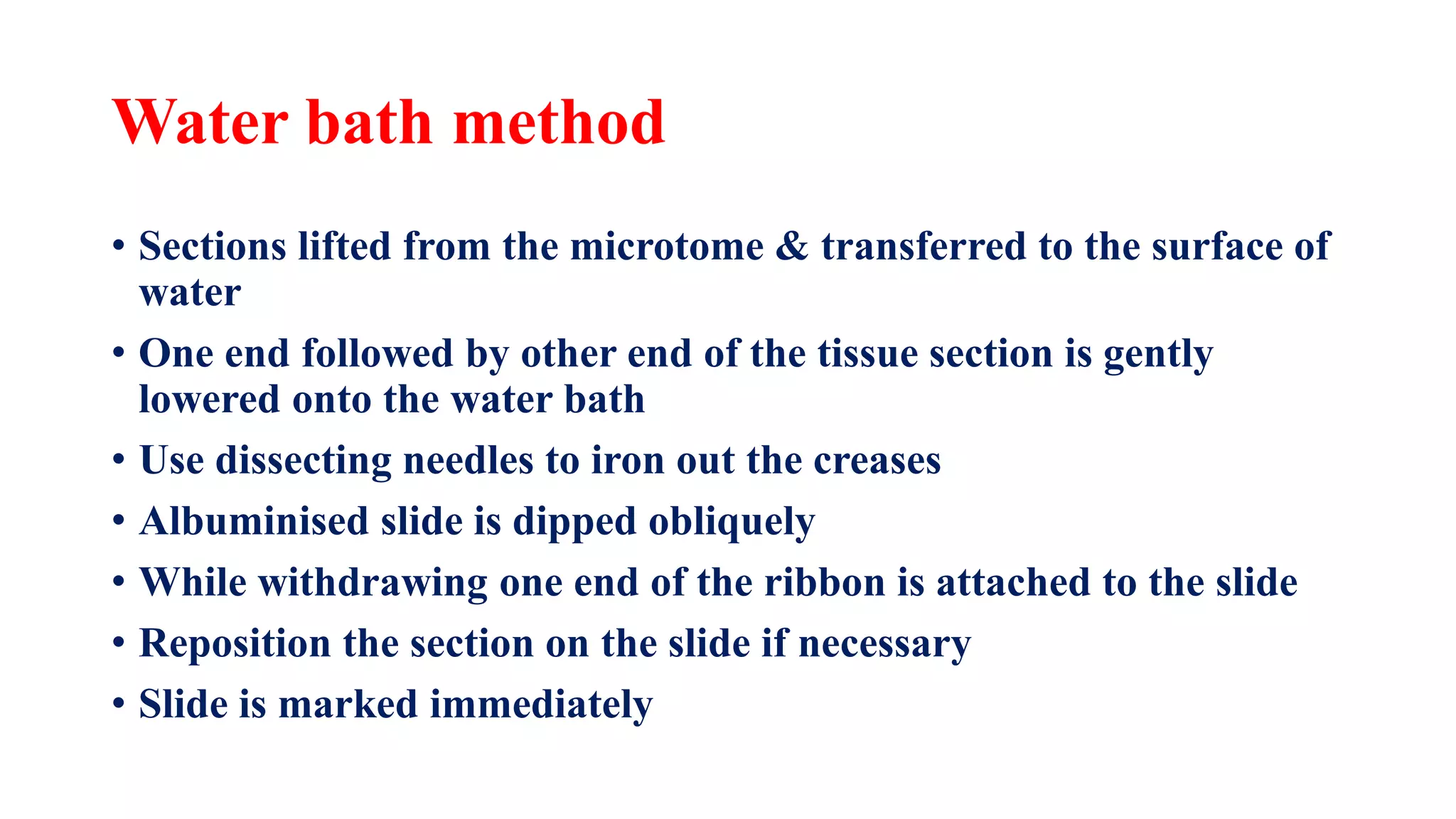 Water bath method

• Sections lifted from the microtome & transferred to the surface of water
• One end followed by other end of the tissue section is gently lowered onto the water bath
• Use dissecting needles to iron out the creases
• Albuminised slide is dipped obliquely
• While withdrawing one end of the ribbon is attached to the slide
• Reposition the section on the slide if necessary
• Slide is marked immediately